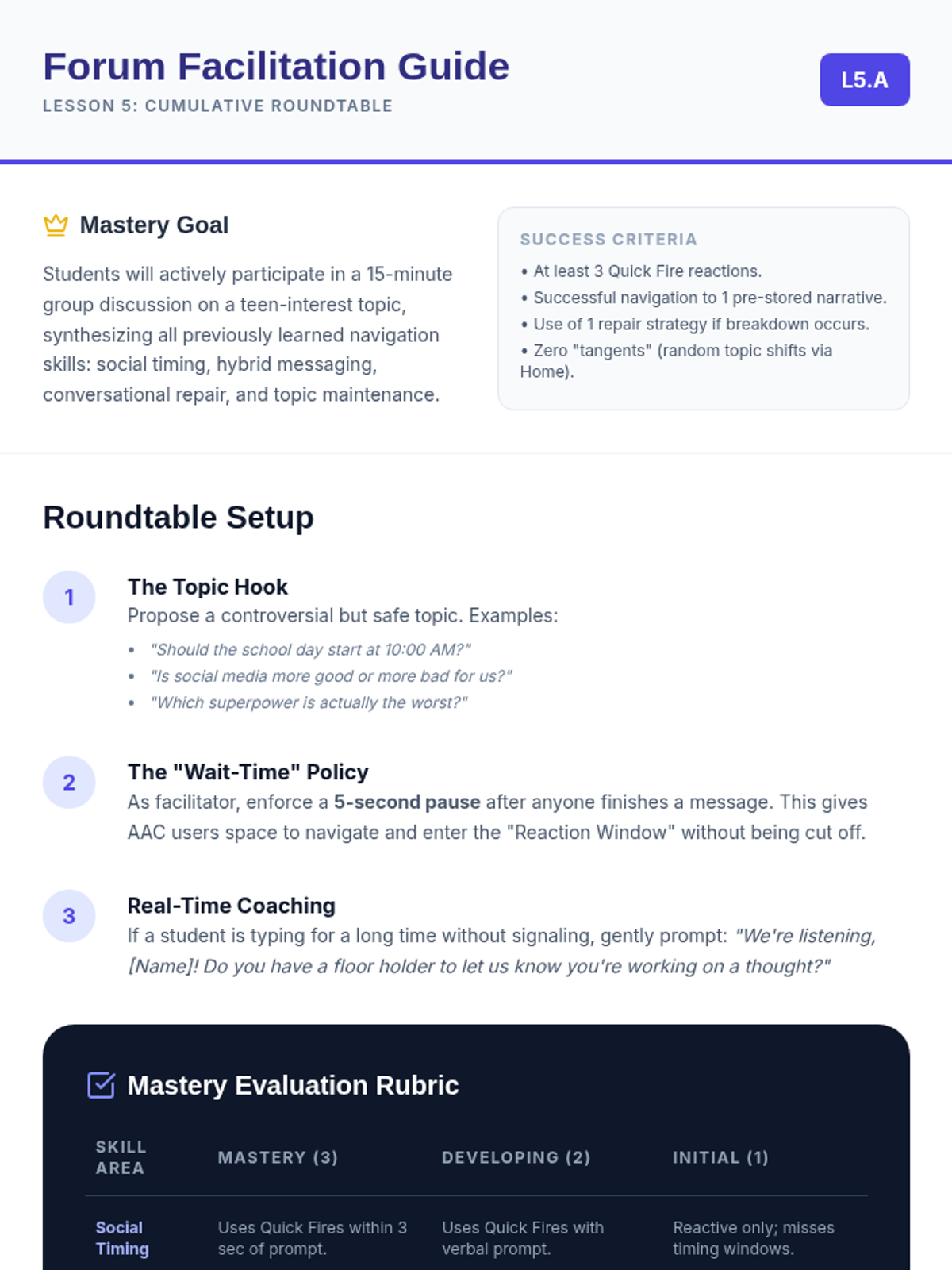 Forum Facilitation Guide
LESSON 5: CUMULATIVE ROUNDTABLE

L5.A

Mastery Goal

Students will actively participate in a 15-minute group discussion on a teen-interest topic, synthesizing all previously learned navigation skills: social timing, hybrid messaging, conversational repair, and topic maintenance.

SUCCESS CRITERIA
• At least 3 Quick Fire reactions.
• Successful navigation to 1 pre-stored narrative.
• Use of 1 repair strategy if breakdown occurs.
• Zero "tangents" (random topic shifts via Home).

Roundtable Setup

1
The Topic Hook
Propose a controversial but safe topic. Examples:
• "Should the school day start at 10:00 AM?"
• "Is social media more good or more bad for us?"
• "Which superpower is actually the worst?"

2
The "Wait-Time" Policy
As facilitator, enforce a 5-second pause after anyone finishes a message. This gives AAC users space to navigate and enter the "Reaction Window" without being cut off.

3
Real-Time Coaching
If a student is typing for a long time without signaling, gently prompt: "We're listening, [Name]! Do you have a floor holder to let us know you're working on a thought?"

Mastery Evaluation Rubric

| SKILL AREA | MASTERY (3) | DEVELOPING (2) | INITIAL (1) |
|---|---|---|---|
| Social Timing | Uses Quick Fires within 3 sec of prompt. | Uses Quick Fires with verbal prompt. | Reactive only; misses timing windows. |